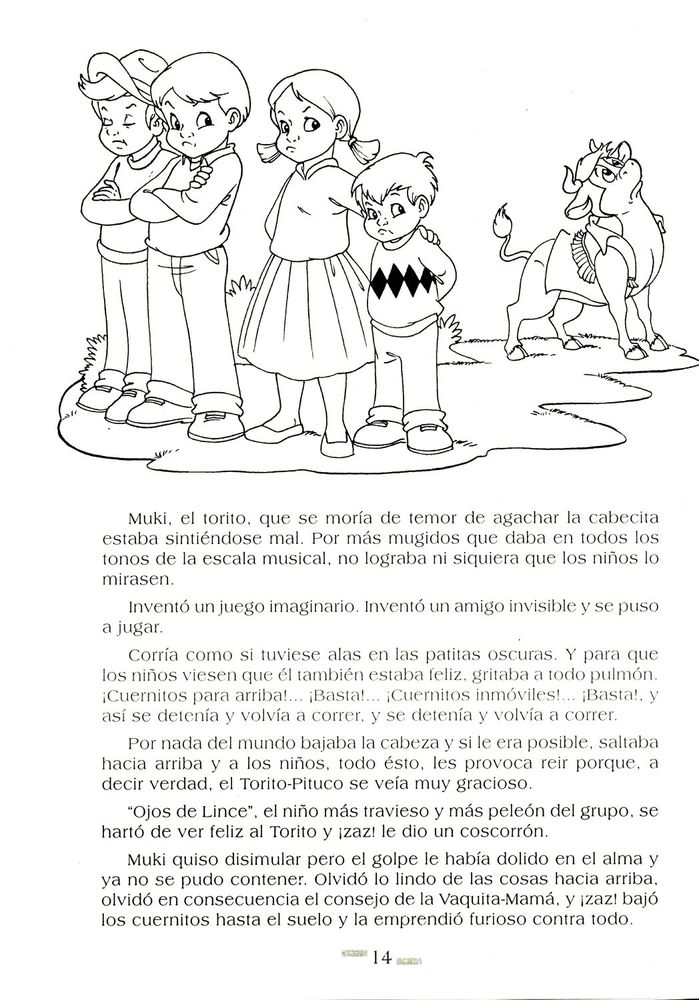 Muki, el torito, que se moría de temor de agachar la cabecita estaba sintiéndose mal. Por más mugidos que daba en todos los tonos de la escala musical, no lograba ni siquiera que los niños lo mirasen.

Inventó un juego imaginario. Inventó un amigo invisible y se puso a jugar.

Corría como si tuviese alas en las patitas oscuras. Y para que los niños viesen que él también estaba feliz, gritaba a todo pulmón. ¡Cuernitos para arriba!... ¡Basta!... ¡Cuernitos inmóviles!... ¡Basta!, y así se detenía y volvía a correr, y se detenía y volvía a correr.

Por nada del mundo bajaba la cabeza y si le era posible, saltaba hacia arriba y a los niños, todo ésto, les provoca reir porque, a decir verdad, el Torito-Pituco se veía muy gracioso.

"Ojos de Lince", el niño más travieso y más peleón del grupo, se hartó de ver feliz al Torito y ¡zaz! le dio un coscorrón.

Muki quiso disimular pero el golpe le había dolido en el alma y ya no se pudo contener. Olvidó lo lindo de las cosas hacia arriba, olvidó en consecuencia el consejo de la Vaquita-Mamá, y ¡zaz! bajó los cuernitos hasta el suelo y la emprendió furioso contra todo.

14